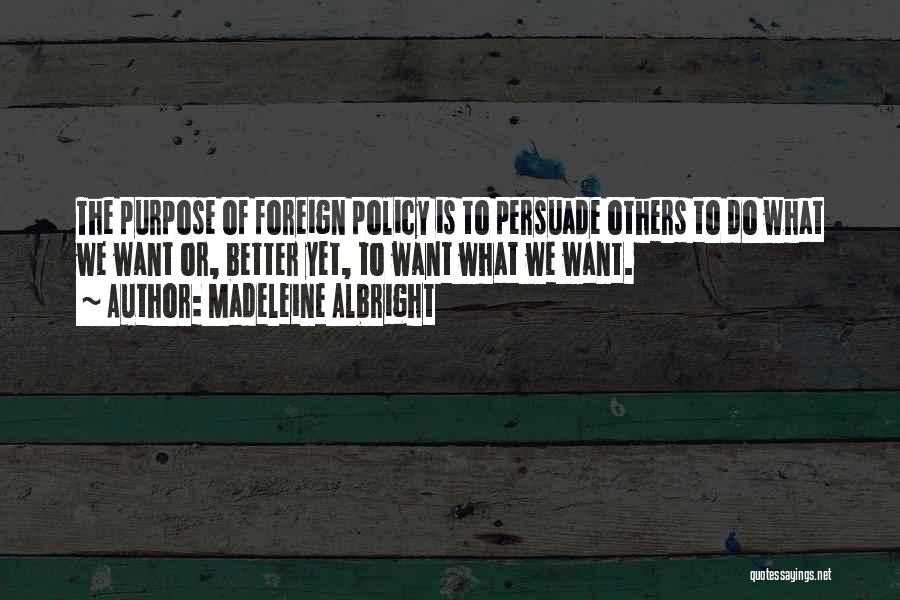 THE PURPOSE OF FOREIGN POLICY IS TO PERSUADE OTHERS TO DO WHAT WE WANT OR, BETTER YET, TO WANT WHAT WE WANT.
~ AUTHOR: MADELEINE ALBRIGHT

quotessayings.net